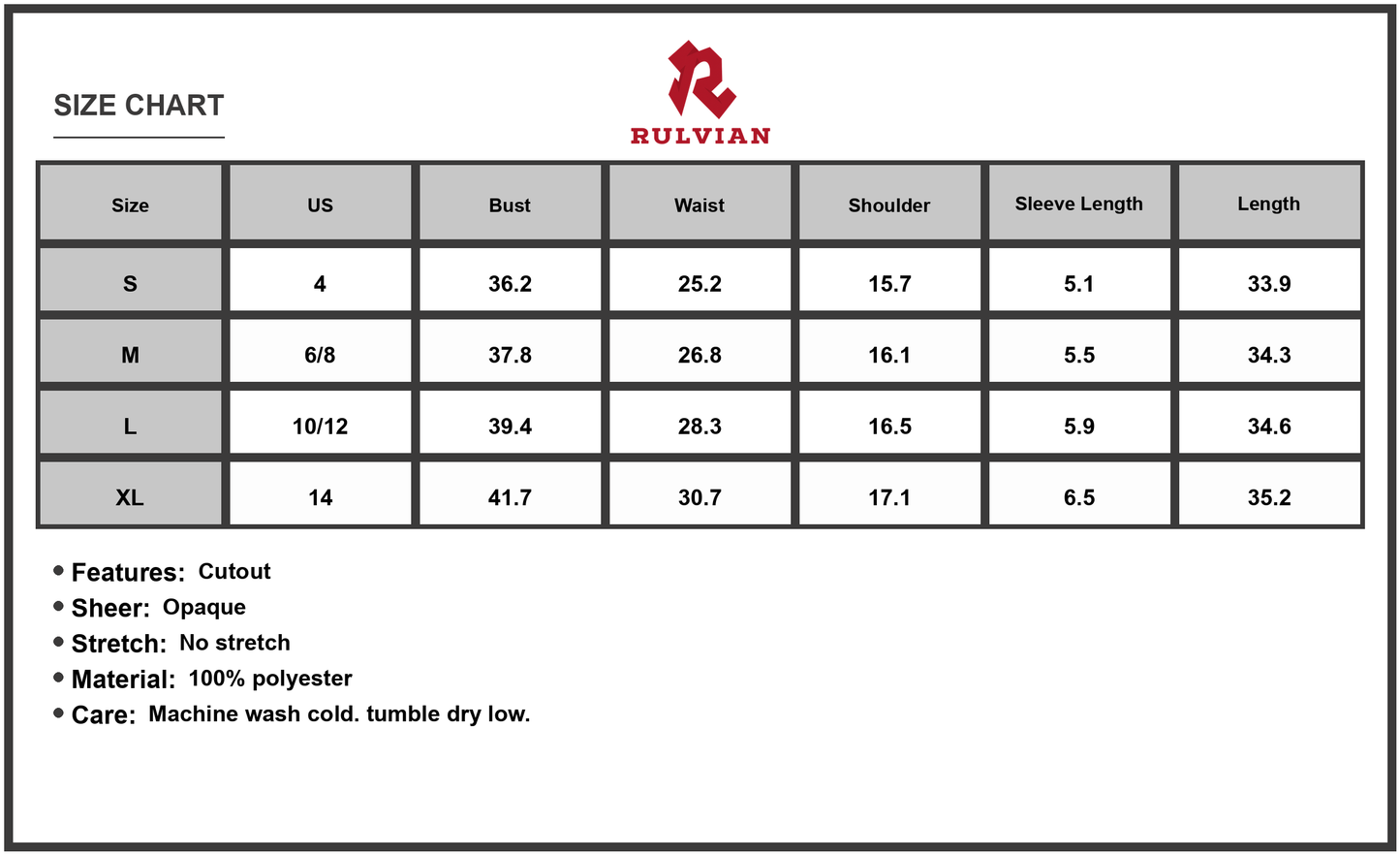 SIZE CHART

RULVIAN

| Size | US | Bust | Waist | Shoulder | Sleeve Length | Length |
|---|---|---|---|---|---|---|
| S | 4 | 36.2 | 25.2 | 15.7 | 5.1 | 33.9 |
| M | 6/8 | 37.8 | 26.8 | 16.1 | 5.5 | 34.3 |
| L | 10/12 | 39.4 | 28.3 | 16.5 | 5.9 | 34.6 |
| XL | 14 | 41.7 | 30.7 | 17.1 | 6.5 | 35.2 |

• Features: Cutout
• Sheer: Opaque
• Stretch: No stretch
• Material: 100% polyester
• Care: Machine wash cold. tumble dry low.